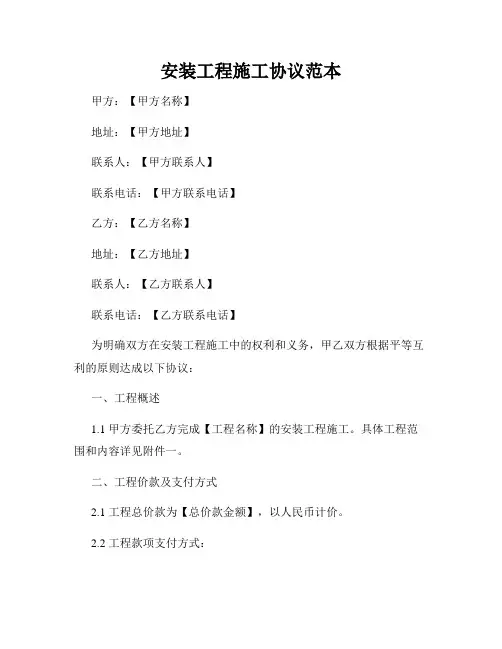 安装工程施工协议范本

甲方：【甲方名称】

地址：【甲方地址】

联系人：【甲方联系人】

联系电话：【甲方联系电话】

乙方：【乙方名称】

地址：【乙方地址】

联系人：【乙方联系人】

联系电话：【乙方联系电话】

为明确双方在安装工程施工中的权利和义务，甲乙双方根据平等互利的原则达成以下协议：

一、工程概述

1.1 甲方委托乙方完成【工程名称】的安装工程施工。具体工程范围和内容详见附件一。

二、工程价款及支付方式

2.1 工程总价款为【总价款金额】，以人民币计价。

2.2 工程款项支付方式：